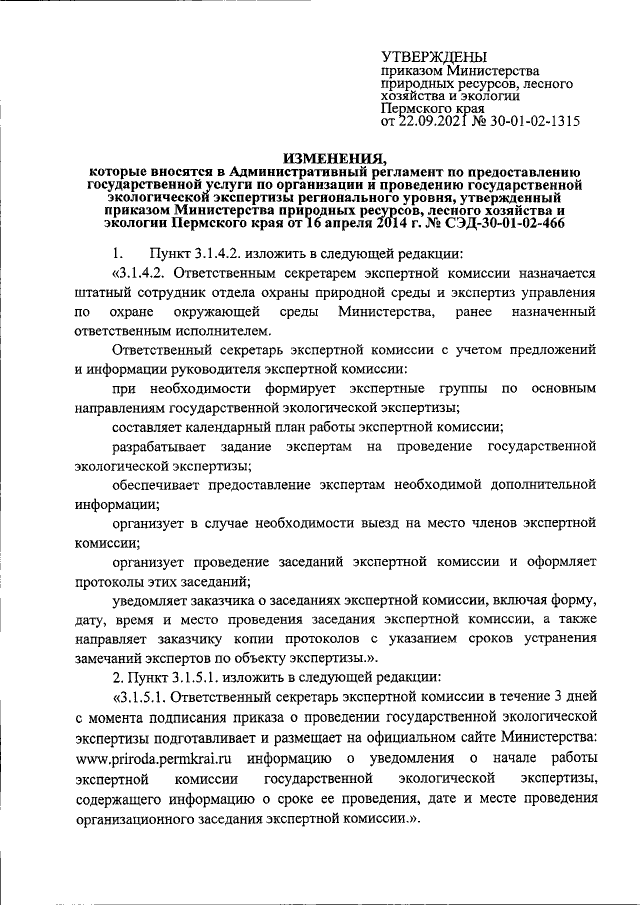 УТВЕРЖДЕНЫ
приказом Министерства природных ресурсов, лесного хозяйства и экологии Пермского края
от 22.09.2021 № 30-01-02-1315

ИЗМЕНЕНИЯ,
которые вносятся в Административный регламент по предоставлению государственной услуги по организации и проведению государственной экологической экспертизы регионального уровня, утвержденный приказом Министерства природных ресурсов, лесного хозяйства и экологии Пермского края от 16 апреля 2014 г. № СЭД-30-01-02-466

1. Пункт 3.1.4.2. изложить в следующей редакции:

«3.1.4.2. Ответственным секретарем экспертной комиссии назначается штатный сотрудник отдела охраны природной среды и экспертиз управления по охране окружающей среды Министерства, ранее назначенный ответственным исполнителем.

Ответственный секретарь экспертной комиссии с учетом предложений и информации руководителя экспертной комиссии:

при необходимости формирует экспертные группы по основным направлениям государственной экологической экспертизы;

составляет календарный план работы экспертной комиссии;

разрабатывает задание экспертам на проведение государственной экологической экспертизы;

обеспечивает предоставление экспертам необходимой дополнительной информации;

организует в случае необходимости выезд на место членов экспертной комиссии;

организует проведение заседаний экспертной комиссии и оформляет протоколы этих заседаний;

уведомляет заказчика о заседаниях экспертной комиссии, включая форму, дату, время и место проведения заседания экспертной комиссии, а также направляет заказчику копии протоколов с указанием сроков устранения замечаний экспертов по объекту экспертизы.».

2. Пункт 3.1.5.1. изложить в следующей редакции:

«3.1.5.1. Ответственный секретарь экспертной комиссии в течение 3 дней с момента подписания приказа о проведении государственной экологической экспертизы подготавливает и размещает на официальном сайте Министерства: www.priroda.permkrai.ru информацию о уведомления о начале работы экспертной комиссии государственной экологической экспертизы, содержащего информацию о сроке ее проведения, дате и месте проведения организационного заседания экспертной комиссии.».